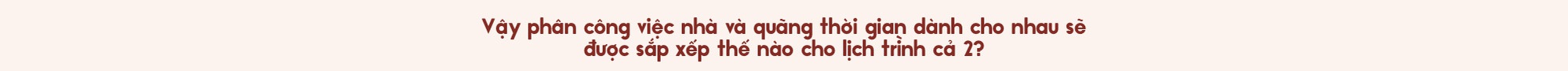 Vậy phân công việc nhà và quãng thời gian dành cho nhau sẽ được sắp xếp thế nào cho lịch trình cả 2?